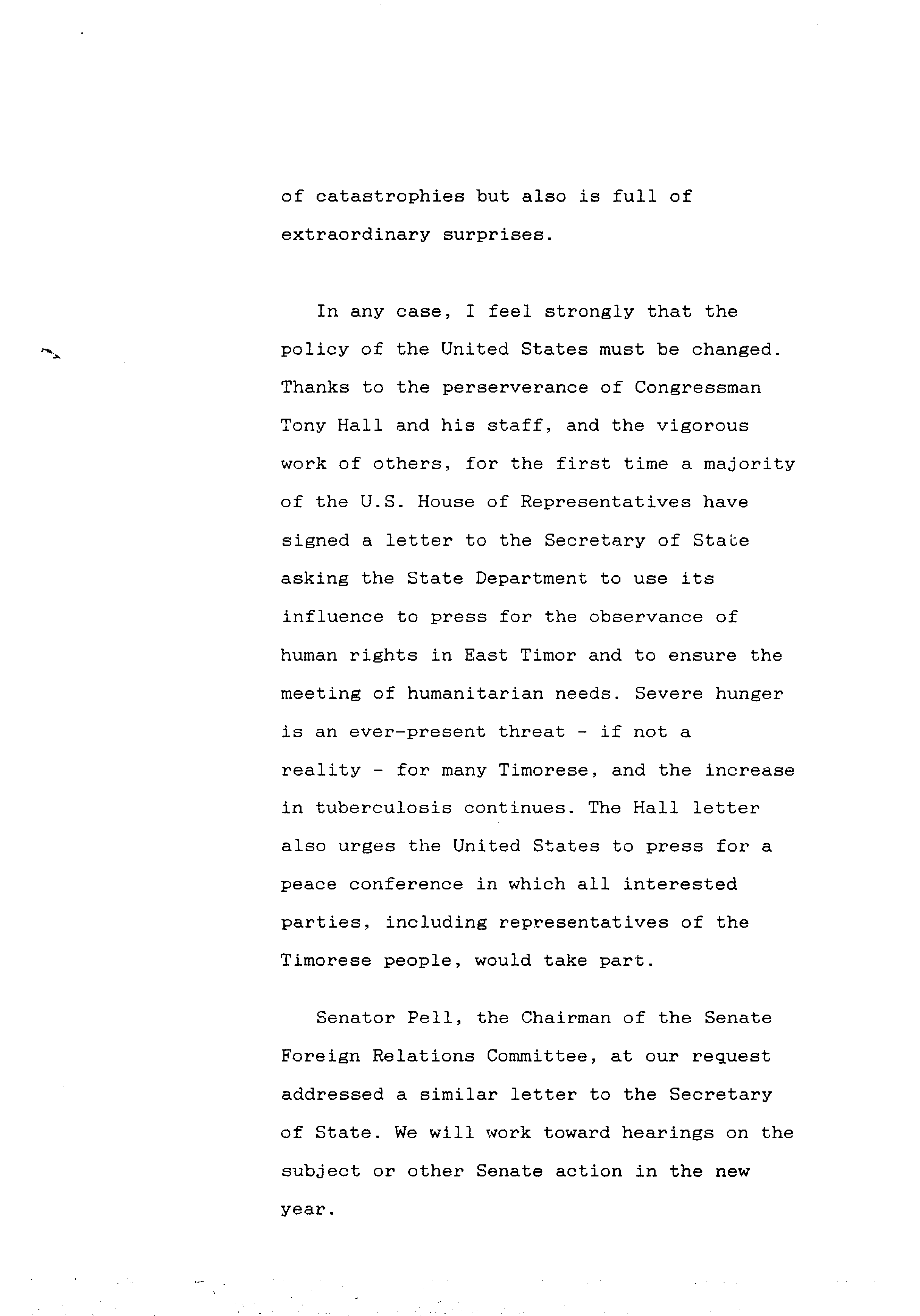 of catastrophies but also is full of extraordinary surprises.

In any case, I feel strongly that the policy of the United States must be changed. Thanks to the perserverance of Congressman Tony Hall and his staff, and the vigorous work of others, for the first time a majority of the U.S. House of Representatives have signed a letter to the Secretary of State asking the State Department to use its influence to press for the observance of human rights in East Timor and to ensure the meeting of humanitarian needs. Severe hunger is an ever-present threat - if not a reality - for many Timorese, and the increase in tuberculosis continues. The Hall letter also urges the United States to press for a peace conference in which all interested parties, including representatives of the Timorese people, would take part.

Senator Pell, the Chairman of the Senate Foreign Relations Committee, at our request addressed a similar letter to the Secretary of State. We will work toward hearings on the subject or other Senate action in the new year.